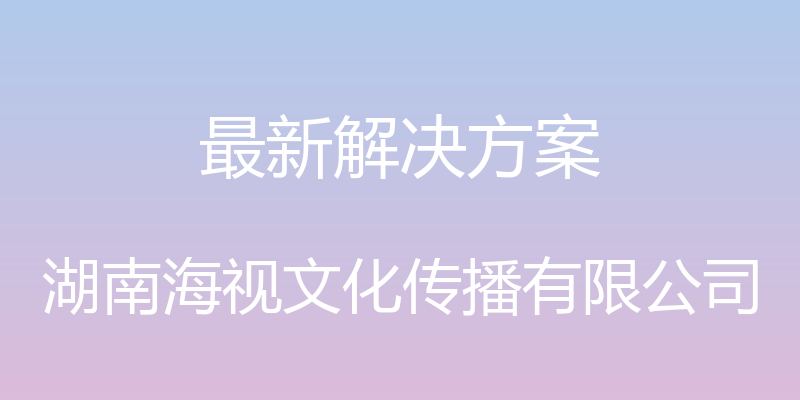 最新解决方案

湖南海视文化传播有限公司